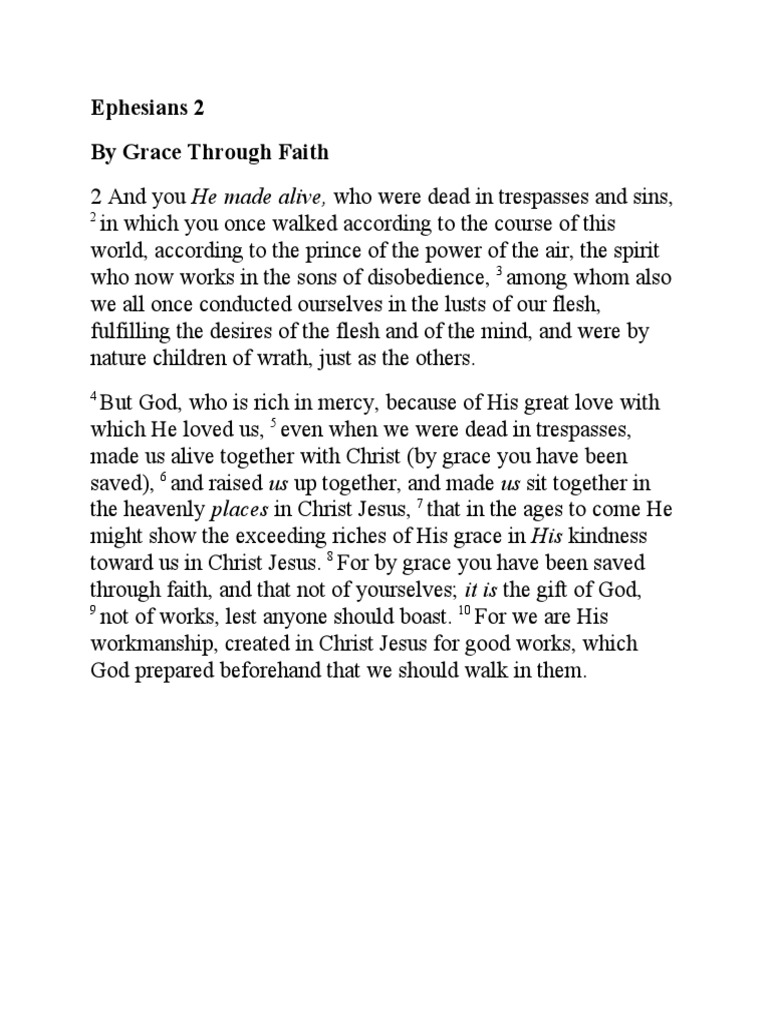 Ephesians 2

By Grace Through Faith

2 And you He made alive, who were dead in trespasses and sins, $^2$ in which you once walked according to the course of this world, according to the prince of the power of the air, the spirit who now works in the sons of disobedience, $^3$ among whom also we all once conducted ourselves in the lusts of our flesh, fulfilling the desires of the flesh and of the mind, and were by nature children of wrath, just as the others.

$^4$ But God, who is rich in mercy, because of His great love with which He loved us, $^5$ even when we were dead in trespasses, made us alive together with Christ (by grace you have been saved), $^6$ and raised us up together, and made us sit together in the heavenly places in Christ Jesus, $^7$ that in the ages to come He might show the exceeding riches of His grace in His kindness toward us in Christ Jesus. $^8$ For by grace you have been saved through faith, and that not of yourselves; it is the gift of God, $^9$ not of works, lest anyone should boast. $^{10}$ For we are His workmanship, created in Christ Jesus for good works, which God prepared beforehand that we should walk in them.